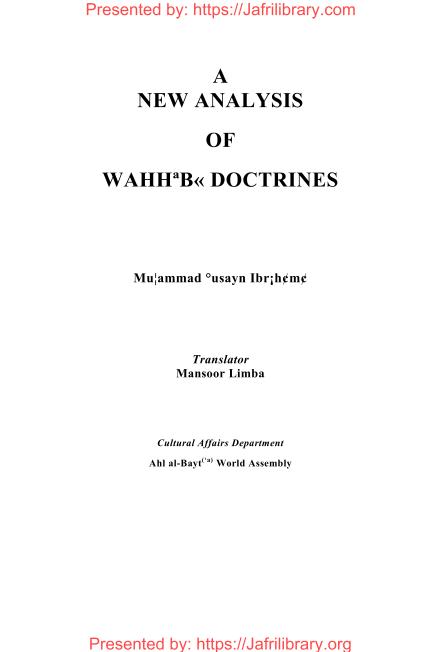 Presented by: https://Jafrilibrary.com

A
NEW ANALYSIS
OF
WAHHªB« DOCTRINES

Mu¦ammad °usayn Ibr¡h¢m¢

Translator
Mansoor Limba

Cultural Affairs Department
Ahl al-Bayt$^{('a)}$ World Assembly

Presented by: https://Jafrilibrary.org